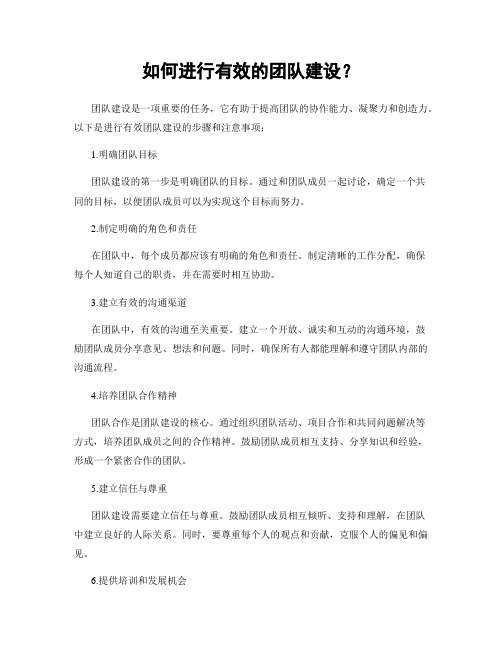 如何进行有效的团队建设？

团队建设是一项重要的任务，它有助于提高团队的协作能力、凝聚力和创造力。以下是进行有效团队建设的步骤和注意事项：

1.明确团队目标

团队建设的第一步是明确团队的目标。通过和团队成员一起讨论，确定一个共同的目标，以便团队成员可以为实现这个目标而努力。

2.制定明确的角色和责任

在团队中，每个成员都应该有明确的角色和责任。制定清晰的工作分配，确保每个人知道自己的职责，并在需要时相互协助。

3.建立有效的沟通渠道

在团队中，有效的沟通至关重要。建立一个开放、诚实和互动的沟通环境，鼓励团队成员分享意见、想法和问题。同时，确保所有人都能理解和遵守团队内部的沟通流程。

4.培养团队合作精神

团队合作是团队建设的核心。通过组织团队活动、项目合作和共同问题解决等方式，培养团队成员之间的合作精神。鼓励团队成员相互支持、分享知识和经验，形成一个紧密合作的团队。

5.建立信任与尊重

团队建设需要建立信任与尊重。鼓励团队成员相互倾听、支持和理解，在团队中建立良好的人际关系。同时，要尊重每个人的观点和贡献，克服个人的偏见和偏见。

6.提供培训和发展机会